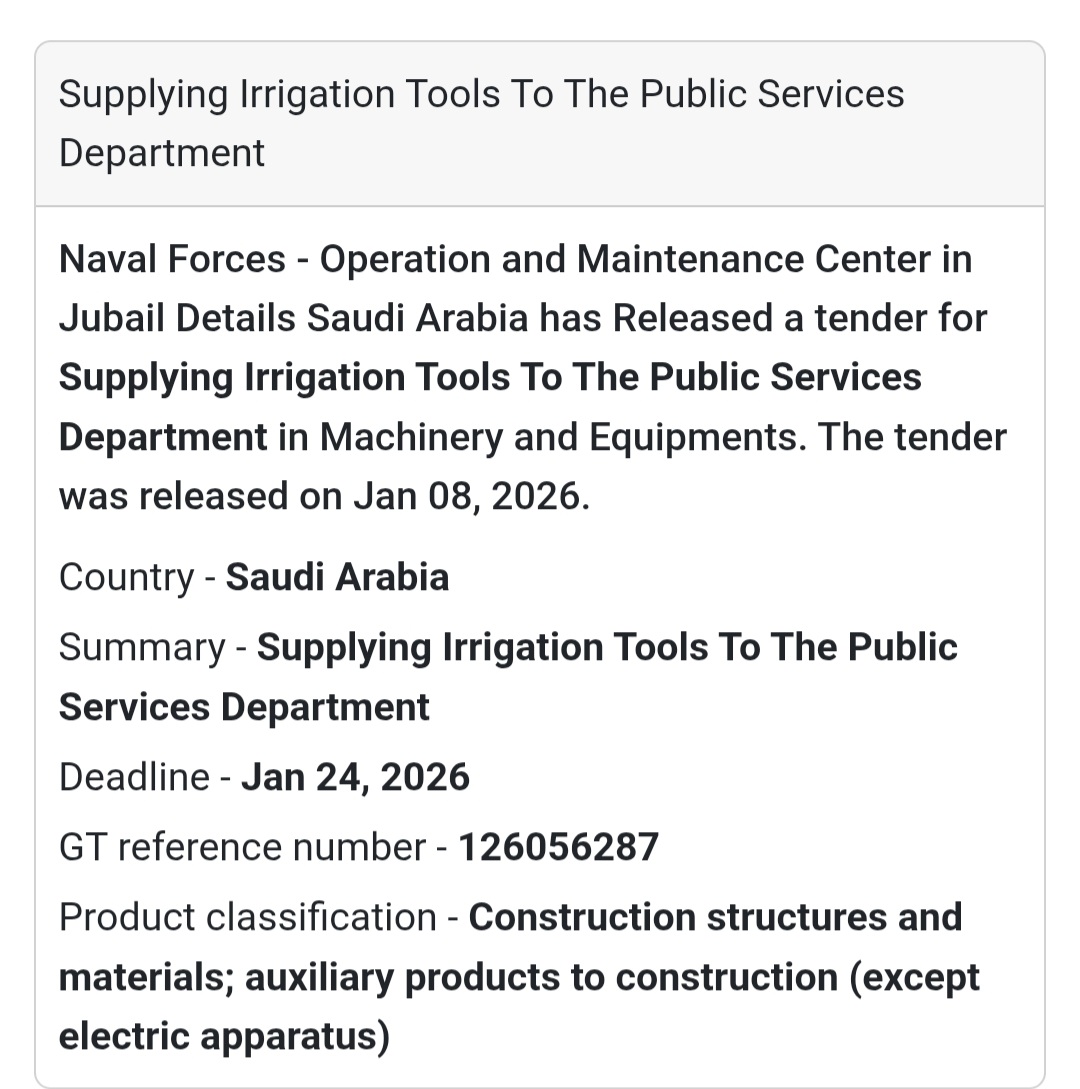 Supplying Irrigation Tools To The Public Services Department

Naval Forces - Operation and Maintenance Center in Jubail Details Saudi Arabia has Released a tender for Supplying Irrigation Tools To The Public Services Department in Machinery and Equipments. The tender was released on Jan 08, 2026.

Country - Saudi Arabia

Summary - Supplying Irrigation Tools To The Public Services Department

Deadline - Jan 24, 2026

GT reference number - 126056287

Product classification - Construction structures and materials; auxiliary products to construction (except electric apparatus)